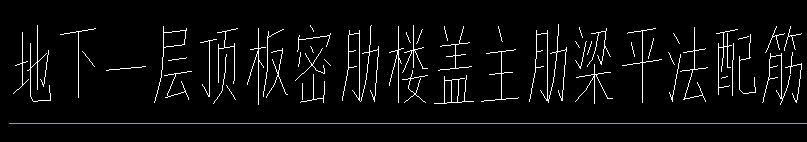 地下一层顶板密肋楼盖主肋梁平法配筋